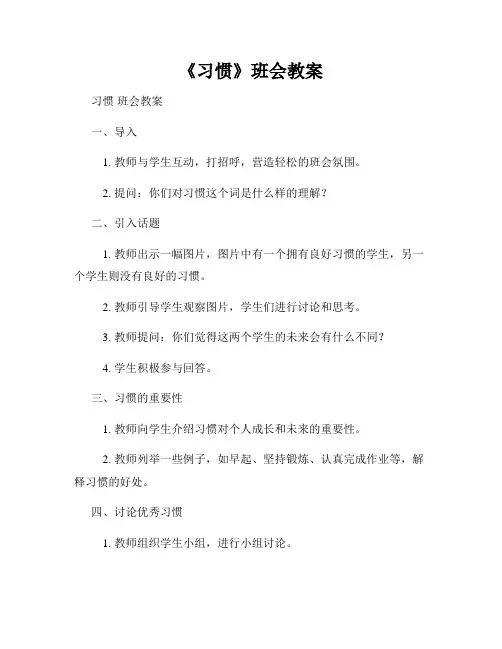 《习惯》班会教案

习惯 班会教案

一、导入

1. 教师与学生互动，打招呼，营造轻松的班会氛围。

2. 提问：你们对习惯这个词是什么样的理解？

二、引入话题

1. 教师出示一幅图片，图片中有一个拥有良好习惯的学生，另一个学生则没有良好的习惯。

2. 教师引导学生观察图片，学生们进行讨论和思考。

3. 教师提问：你们觉得这两个学生的未来会有什么不同？

4. 学生积极参与回答。

三、习惯的重要性

1. 教师向学生介绍习惯对个人成长和未来的重要性。

2. 教师列举一些例子，如早起、坚持锻炼、认真完成作业等，解释习惯的好处。

四、讨论优秀习惯

1. 教师组织学生小组，进行小组讨论。